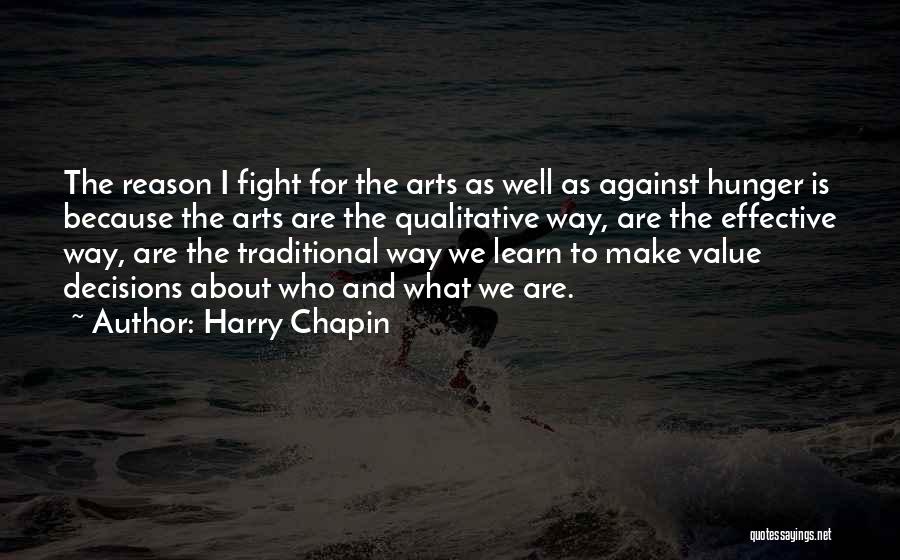 The reason I fight for the arts as well as against hunger is because the arts are the qualitative way, are the effective way, are the traditional way we learn to make value decisions about who and what we are.

~ Author: Harry Chapin

quotessayings.net